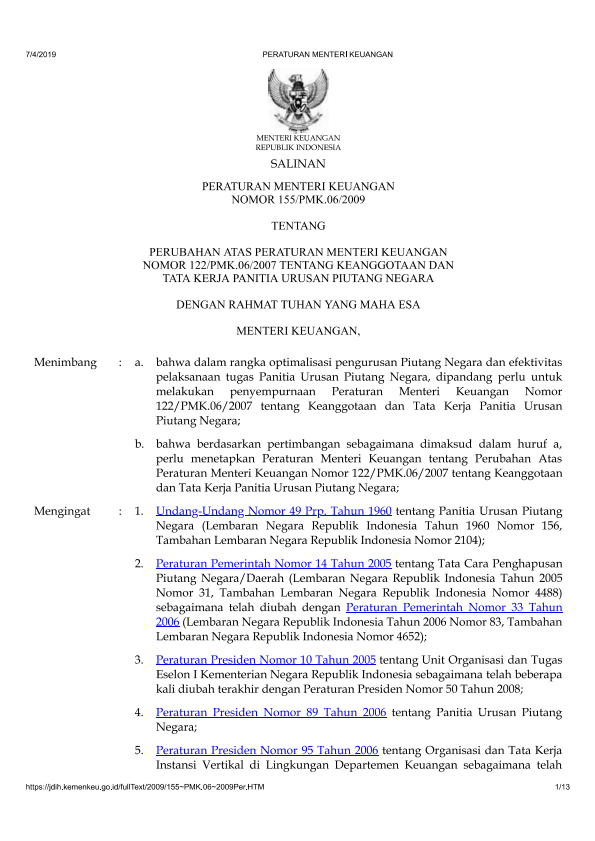 7/4/2019 PERATURAN MENTERI KEUANGAN

MENTERI KEUANGAN
REPUBLIK INDONESIA

SALINAN

PERATURAN MENTERI KEUANGAN
NOMOR 155/PMK.06/2009

TENTANG

PERUBAHAN ATAS PERATURAN MENTERI KEUANGAN
NOMOR 122/PMK.06/2007 TENTANG KEANGGOTAAN DAN
TATA KERJA PANITIA URUSAN PIUTANG NEGARA

DENGAN RAHMAT TUHAN YANG MAHA ESA

MENTERI KEUANGAN,

Menimbang : a. bahwa dalam rangka optimalisasi pengurusan Piutang Negara dan efektivitas pelaksanaan tugas Panitia Urusan Piutang Negara, dipandang perlu untuk melakukan penyempurnaan Peraturan Menteri Keuangan Nomor 122/PMK.06/2007 tentang Keanggotaan dan Tata Kerja Panitia Urusan Piutang Negara;

b. bahwa berdasarkan pertimbangan sebagaimana dimaksud dalam huruf a, perlu menetapkan Peraturan Menteri Keuangan tentang Perubahan Atas Peraturan Menteri Keuangan Nomor 122/PMK.06/2007 tentang Keanggotaan dan Tata Kerja Panitia Urusan Piutang Negara;

Mengingat : 1. Undang-Undang Nomor 49 Prp. Tahun 1960 tentang Panitia Urusan Piutang Negara (Lembaran Negara Republik Indonesia Tahun 1960 Nomor 156, Tambahan Lembaran Negara Republik Indonesia Nomor 2104);

2. Peraturan Pemerintah Nomor 14 Tahun 2005 tentang Tata Cara Penghapusan Piutang Negara/Daerah (Lembaran Negara Republik Indonesia Tahun 2005 Nomor 31, Tambahan Lembaran Negara Republik Indonesia Nomor 4488) sebagaimana telah diubah dengan Peraturan Pemerintah Nomor 33 Tahun 2006 (Lembaran Negara Republik Indonesia Tahun 2006 Nomor 83, Tambahan Lembaran Negara Republik Indonesia Nomor 4652);

3. Peraturan Presiden Nomor 10 Tahun 2005 tentang Unit Organisasi dan Tugas Eselon I Kementerian Negara Republik Indonesia sebagaimana telah beberapa kali diubah terakhir dengan Peraturan Presiden Nomor 50 Tahun 2008;

4. Peraturan Presiden Nomor 89 Tahun 2006 tentang Panitia Urusan Piutang Negara;

5. Peraturan Presiden Nomor 95 Tahun 2006 tentang Organisasi dan Tata Kerja Instansi Vertikal di Lingkungan Departemen Keuangan sebagaimana telah

https://jdih.kemenkeu.go.id/fullText/2009/155~PMK.06~2009Per.HTM 1/13